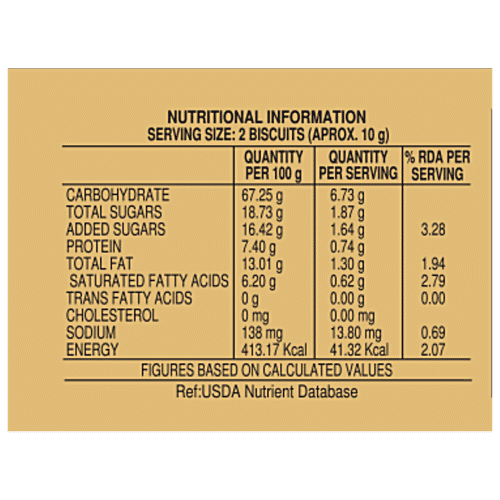 NUTRITIONAL INFORMATION
SERVING SIZE: 2 BISCUITS (APROX. 10 g)

|  | QUANTITY PER 100 g | QUANTITY PER SERVING | % RDA PER SERVING |
|---|---|---|---|
| CARBOHYDRATE | 67.25 g | 6.73 g |  |
| TOTAL SUGARS | 18.73 g | 1.87 g |  |
| ADDED SUGARS | 16.42 g | 1.64 g | 3.28 |
| PROTEIN | 7.40 g | 0.74 g |  |
| TOTAL FAT | 13.01 g | 1.30 g | 1.94 |
| SATURATED FATTY ACIDS | 6.20 g | 0.62 g | 2.79 |
| TRANS FATTY ACIDS | 0 g | 0.00 g | 0.00 |
| CHOLESTEROL | 0 mg | 0.00 mg |  |
| SODIUM | 138 mg | 13.80 mg | 0.69 |
| ENERGY | 413.17 Kcal | 41.32 Kcal | 2.07 |

FIGURES BASED ON CALCULATED VALUES

Ref:USDA Nutrient Database